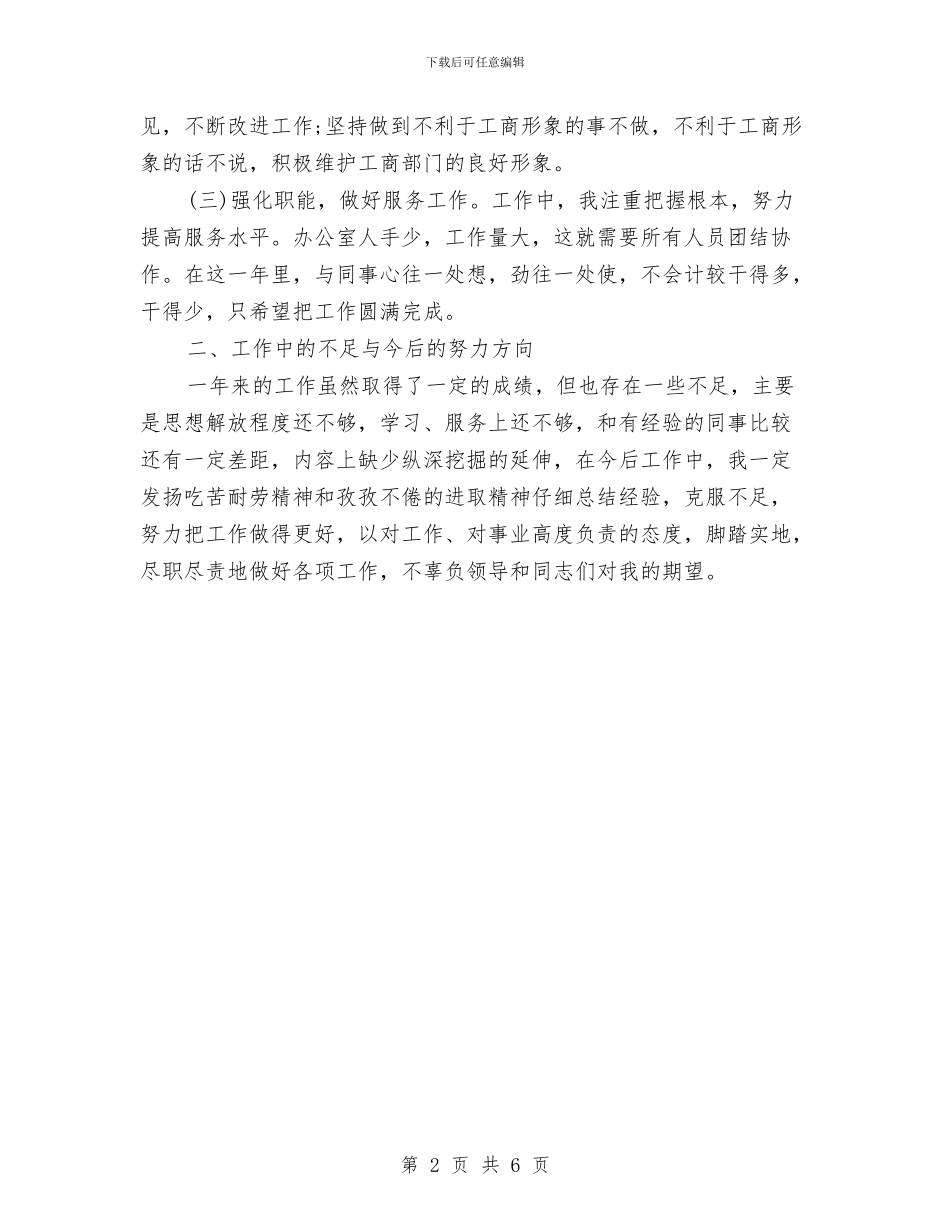 下载后可任意编辑

见，不断改进工作;坚持做到不利于工商形象的事不做，不利于工商形象的话不说，积极维护工商部门的良好形象。

(三)强化职能，做好服务工作。工作中，我注重把握根本，努力提高服务水平。办公室人手少，工作量大，这就需要所有人员团结协作。在这一年里，与同事心往一处想，劲往一处使，不会计较干得多，干得少，只希望把工作圆满完成。

二、工作中的不足与今后的努力方向

一年来的工作虽然取得了一定的成绩，但也存在一些不足，主要是思想解放程度还不够，学习、服务上还不够，和有经验的同事比较还有一定差距，内容上缺少纵深挖掘的延伸，在今后工作中，我一定发扬吃苦耐劳精神和孜孜不倦的进取精神仔细总结经验，克服不足，努力把工作做得更好，以对工作、对事业高度负责的态度，脚踏实地，尽职尽责地做好各项工作，不辜负领导和同志们对我的期望。

第 2 页 共 6 页